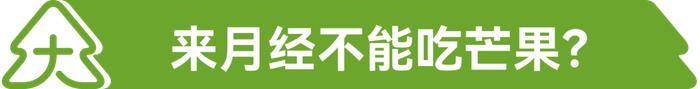 大

来月经不能吃芒果？